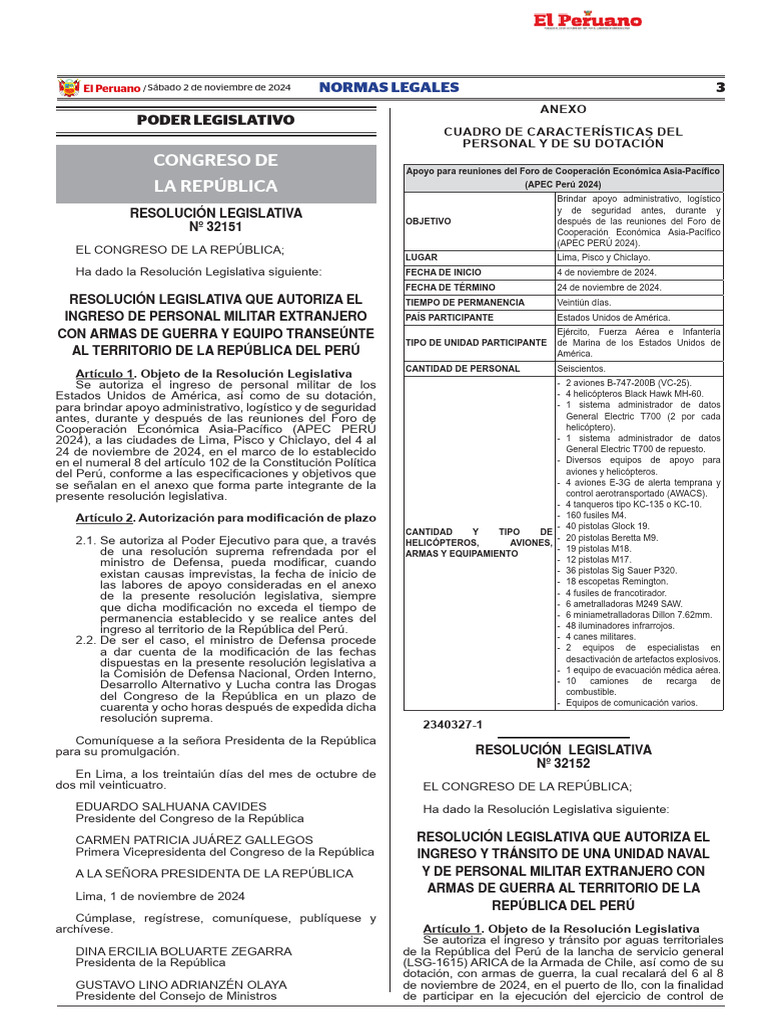 El Peruano

El Peruano / Sábado 2 de noviembre de 2024 NORMAS LEGALES 3

PODER LEGISLATIVO

CONGRESO DE LA REPÚBLICA

RESOLUCIÓN LEGISLATIVA
Nº 32151

EL CONGRESO DE LA REPÚBLICA;

Ha dado la Resolución Legislativa siguiente:

RESOLUCIÓN LEGISLATIVA QUE AUTORIZA EL INGRESO DE PERSONAL MILITAR EXTRANJERO CON ARMAS DE GUERRA Y EQUIPO TRANSEÚNTE AL TERRITORIO DE LA REPÚBLICA DEL PERÚ

Artículo 1. Objeto de la Resolución Legislativa
Se autoriza el ingreso de personal militar de los Estados Unidos de América, así como de su dotación, para brindar apoyo administrativo, logístico y de seguridad antes, durante y después de las reuniones del Foro de Cooperación Económica Asia-Pacífico (APEC PERÚ 2024), a las ciudades de Lima, Pisco y Chiclayo, del 4 al 24 de noviembre de 2024, en el marco de lo establecido en el numeral 8 del artículo 102 de la Constitución Política del Perú, conforme a las especificaciones y objetivos que se señalan en el anexo que forma parte integrante de la presente resolución legislativa.

Artículo 2. Autorización para modificación de plazo

2.1. Se autoriza al Poder Ejecutivo para que, a través de una resolución suprema refrendada por el ministro de Defensa, pueda modificar, cuando existan causas imprevistas, la fecha de inicio de las labores de apoyo consideradas en el anexo de la presente resolución legislativa, siempre que dicha modificación no exceda el tiempo de permanencia establecido y se realice antes del ingreso al territorio de la República del Perú.
2.2. De ser el caso, el ministro de Defensa procede a dar cuenta de la modificación de las fechas dispuestas en la presente resolución legislativa a la Comisión de Defensa Nacional, Orden Interno, Desarrollo Alternativo y Lucha contra las Drogas del Congreso de la República en un plazo de cuarenta y ocho horas después de expedida dicha resolución suprema.

Comuníquese a la señora Presidenta de la República para su promulgación.

En Lima, a los treintaiún días del mes de octubre de dos mil veinticuatro.

EDUARDO SALHUANA CAVIDES
Presidente del Congreso de la República

CARMEN PATRICIA JUÁREZ GALLEGOS
Primera Vicepresidenta del Congreso de la República

A LA SEÑORA PRESIDENTA DE LA REPÚBLICA

Lima, 1 de noviembre de 2024

Cúmplase, regístrese, comuníquese, publíquese y archívese.

DINA ERCILIA BOLUARTE ZEGARRA
Presidenta de la República

GUSTAVO LINO ADRIANZÉN OLAYA
Presidente del Consejo de Ministros

ANEXO

CUADRO DE CARACTERÍSTICAS DEL PERSONAL Y DE SU DOTACIÓN

| Apoyo para reuniones del Foro de Cooperación Económica Asia-Pacífico (APEC Perú 2024) | |
|---|---|
| OBJETIVO | Brindar apoyo administrativo, logístico y de seguridad antes, durante y después de las reuniones del Foro de Cooperación Económica Asia-Pacífico (APEC PERÚ 2024). |
| LUGAR | Lima, Pisco y Chiclayo. |
| FECHA DE INICIO | 4 de noviembre de 2024. |
| FECHA DE TÉRMINO | 24 de noviembre de 2024. |
| TIEMPO DE PERMANENCIA | Veintiún días. |
| PAÍS PARTICIPANTE | Estados Unidos de América. |
| TIPO DE UNIDAD PARTICIPANTE | Ejército, Fuerza Aérea e Infantería de Marina de los Estados Unidos de América. |
| CANTIDAD DE PERSONAL | Seiscientos. |
| CANTIDAD Y TIPO DE HELICÓPTEROS, AVIONES, ARMAS Y EQUIPAMIENTO | - 2 aviones B-747-200B (VC-25). - 4 helicópteros Black Hawk MH-60. - 1 sistema administrador de datos General Electric T700 (2 por cada helicóptero). - 1 sistema administrador de datos General Electric T700 de repuesto. - Diversos equipos de apoyo para aviones y helicópteros. - 4 aviones E-3G de alerta temprana y control aerotransportado (AWACS). - 4 tanqueros tipo KC-135 o KC-10. - 160 fusiles M4. - 40 pistolas Glock 19. - 20 pistolas Beretta M9. - 19 pistolas M18. - 12 pistolas M17. - 36 pistolas Sig Sauer P320. - 18 escopetas Remington. - 4 fusiles de francotirador. - 6 ametralladoras M249 SAW. - 6 miniametralladoras Dillon 7.62mm. - 48 iluminadores infrarrojos. - 4 canes militares. - 2 equipos de especialistas en desactivación de artefactos explosivos. - 1 equipo de evacuación médica aérea. - 10 camiones de recarga de combustible. - Equipos de comunicación varios. |

2340327-1

RESOLUCIÓN LEGISLATIVA
Nº 32152

EL CONGRESO DE LA REPÚBLICA;

Ha dado la Resolución Legislativa siguiente:

RESOLUCIÓN LEGISLATIVA QUE AUTORIZA EL INGRESO Y TRÁNSITO DE UNA UNIDAD NAVAL Y DE PERSONAL MILITAR EXTRANJERO CON ARMAS DE GUERRA AL TERRITORIO DE LA REPÚBLICA DEL PERÚ

Artículo 1. Objeto de la Resolución Legislativa
Se autoriza el ingreso y tránsito por aguas territoriales de la República del Perú de la lancha de servicio general (LSG-1615) ARICA de la Armada de Chile, así como de su dotación, con armas de guerra, la cual recalará del 6 al 8 de noviembre de 2024, en el puerto de Ilo, con la finalidad de participar en la ejecución del ejercicio de control de